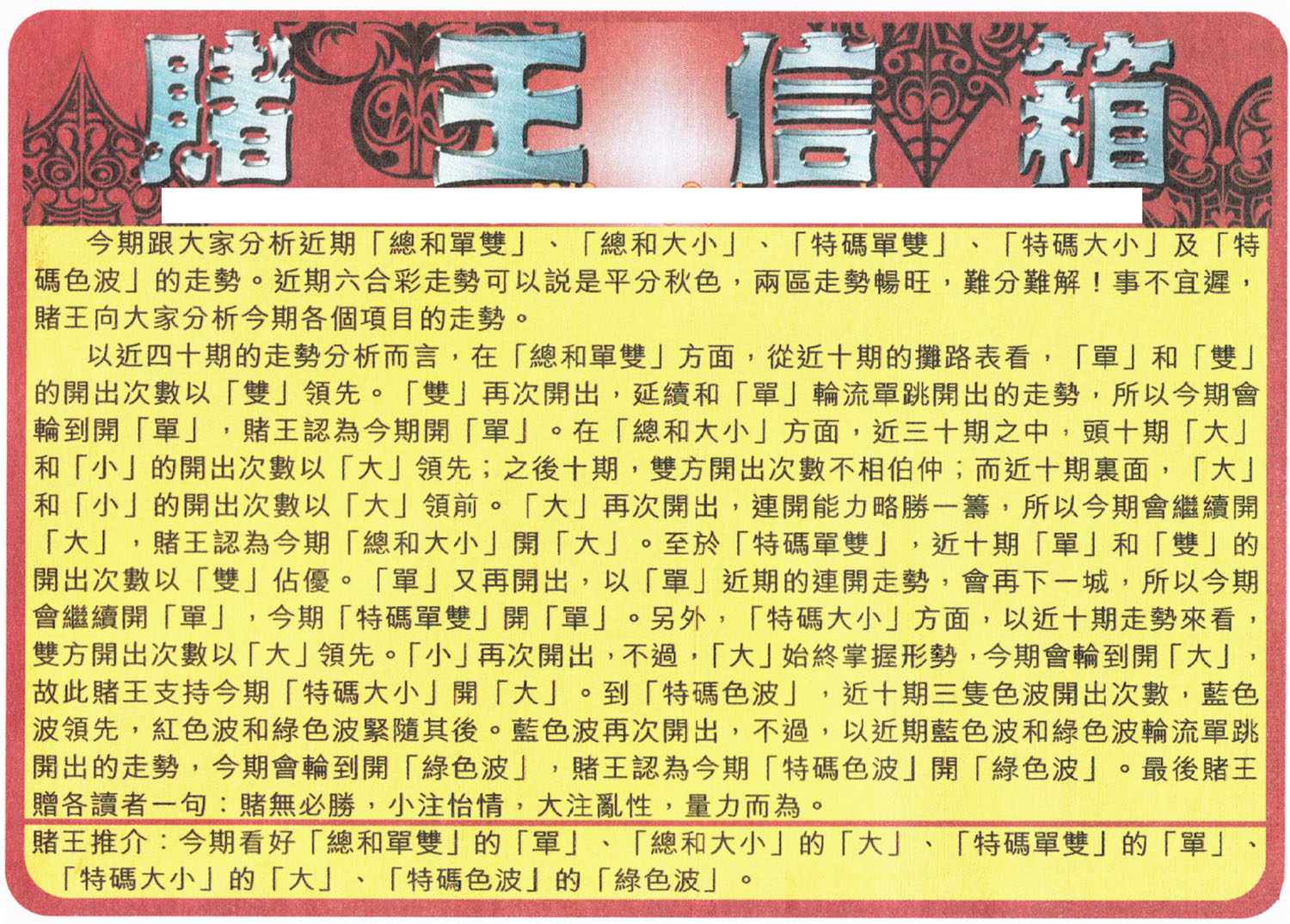 賭王信箱

今期跟大家分析近期「總和單雙」、「總和大小」、「特碼單雙」、「特碼大小」及「特碼色波」的走勢。近期六合彩走勢可以說是平分秋色，兩區走勢暢旺，難分難解！事不宜遲，賭王向大家分析今期各個項目的走勢。

以近四十期的走勢分析而言，在「總和單雙」方面，從近十期的攤路表看，「單」和「雙」的開出次數以「雙」領先。「雙」再次開出，延續和「單」輪流單跳開出的走勢，所以今期會輪到開「單」，賭王認為今期開「單」。在「總和大小」方面，近三十期之中，頭十期「大」和「小」的開出次數以「大」領先；之後十期，雙方開出次數不相伯仲；而近十期裏面，「大」和「小」的開出次數以「大」領前。「大」再次開出，連開能力略勝一籌，所以今期會繼續開「大」，賭王認為今期「總和大小」開「大」。至於「特碼單雙」，近十期「單」和「雙」的開出次數以「雙」佔優。「單」又再開出，以「單」近期的連開走勢，會再下一城，所以今期會繼續開「單」，今期「特碼單雙」開「單」。另外，「特碼大小」方面，以近十期走勢來看，雙方開出次數以「大」領先。「小」再次開出，不過，「大」始終掌握形勢，今期會輪到開「大」，故此賭王支持今期「特碼大小」開「大」。到「特碼色波」，近十期三隻色波開出次數，藍色波領先，紅色波和綠色波緊隨其後。藍色波再次開出，不過，以近期藍色波和綠色波輪流單跳開出的走勢，今期會輪到開「綠色波」，賭王認為今期「特碼色波」開「綠色波」。最後賭王贈各讀者一句：賭無必勝，小注怡情，大注亂性，量力而為。

賭王推介：今期看好「總和單雙」的「單」、「總和大小」的「大」、「特碼單雙」的「單」、「特碼大小」的「大」、「特碼色波」的「綠色波」。